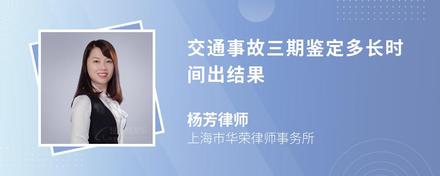 交通事故三期鉴定多长时间出结果

杨芳律师
上海市华荣律师事务所